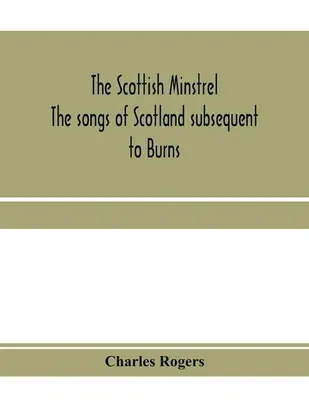 The Scottish Minstrel
The songs of Scotland subsequent to Burns

Charles Rogers